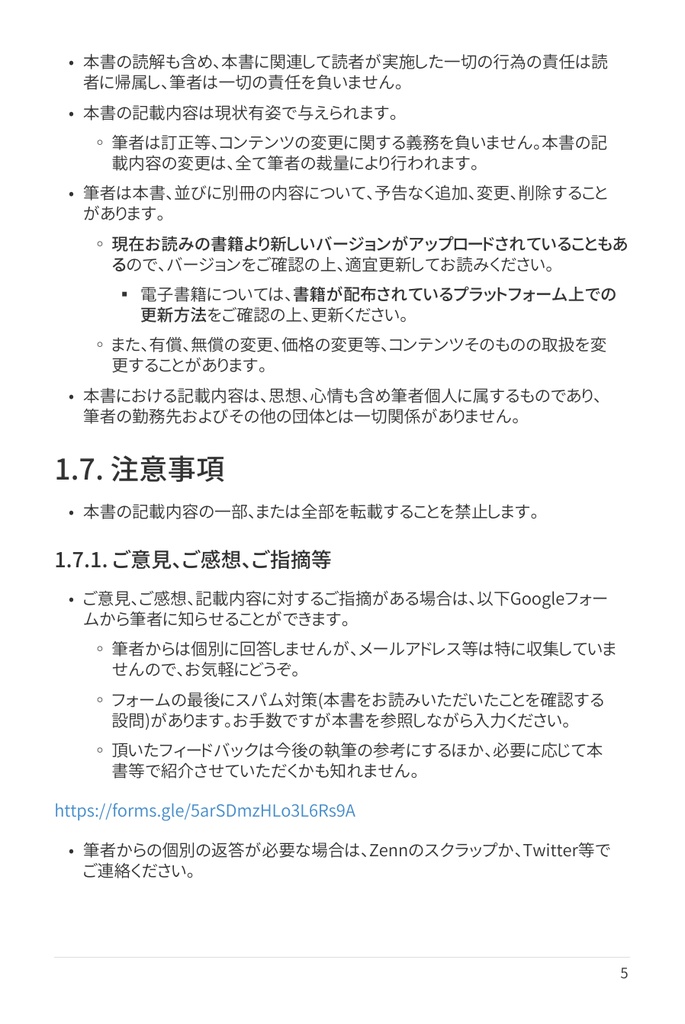 • 本書の読解も含め、本書に関連して読者が実施した一切の行為の責任は読者に帰属し、筆者は一切の責任を負いません。

• 本書の記載内容は現状有姿で与えられます。

◦ 筆者は訂正等、コンテンツの変更に関する義務を負いません。本書の記載内容の変更は、全て筆者の裁量により行われます。

• 筆者は本書、並びに別冊の内容について、予告なく追加、変更、削除することがあります。

◦ 現在お読みの書籍より新しいバージョンがアップロードされていることもあるので、バージョンをご確認の上、適宜更新してお読みください。

▪ 電子書籍については、書籍が配布されているプラットフォーム上での更新方法をご確認の上、更新ください。

◦ また、有償、無償の変更、価格の変更等、コンテンツそのものの取扱を変更することがあります。

• 本書における記載内容は、思想、心情も含め筆者個人に属するものであり、筆者の勤務先およびその他の団体とは一切関係がありません。

1.7. 注意事項

• 本書の記載内容の一部、または全部を転載することを禁止します。

1.7.1. ご意見、ご感想、ご指摘等

• ご意見、ご感想、記載内容に対するご指摘がある場合は、以下Googleフォームから筆者に知らせることができます。

◦ 筆者からは個別に回答しませんが、メールアドレス等は特に収集していませんので、お気軽にどうぞ。

◦ フォームの最後にスパム対策(本書をお読みいただいたことを確認する設問)があります。お手数ですが本書を参照しながら入力ください。

◦ 頂いたフィードバックは今後の執筆の参考にするほか、必要に応じて本書等で紹介させていただくかも知れません。

https://forms.gle/5arSDmzHLo3L6Rs9A

• 筆者からの個別の返答が必要な場合は、Zennのスクラップか、Twitter等でご連絡ください。

5